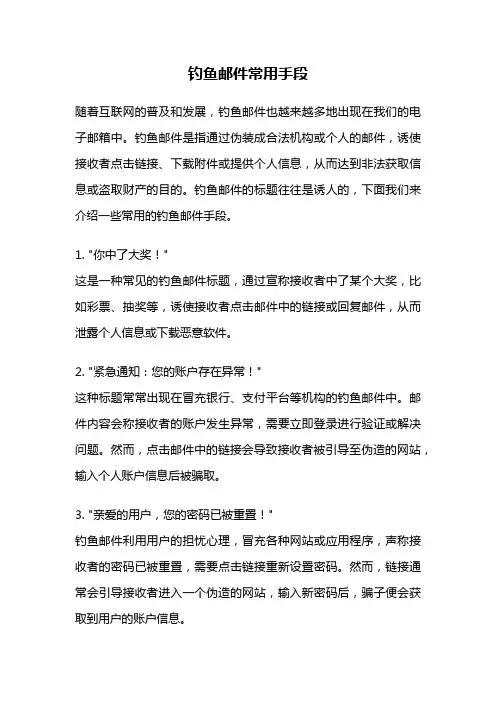 钓鱼邮件常用手段

随着互联网的普及和发展，钓鱼邮件也越来越多地出现在我们的电子邮箱中。钓鱼邮件是指通过伪装成合法机构或个人的邮件，诱使接收者点击链接、下载附件或提供个人信息，从而达到非法获取信息或盗取财产的目的。钓鱼邮件的标题往往是诱人的，下面我们来介绍一些常用的钓鱼邮件手段。

1. "你中了大奖！"
这是一种常见的钓鱼邮件标题，通过宣称接收者中了某个大奖，比如彩票、抽奖等，诱使接收者点击邮件中的链接或回复邮件，从而泄露个人信息或下载恶意软件。

2. "紧急通知：您的账户存在异常！"
这种标题常常出现在冒充银行、支付平台等机构的钓鱼邮件中。邮件内容会称接收者的账户发生异常，需要立即登录进行验证或解决问题。然而，点击邮件中的链接会导致接收者被引导至伪造的网站，输入个人账户信息后被骗取。

3. "亲爱的用户，您的密码已被重置！"
钓鱼邮件利用用户的担忧心理，冒充各种网站或应用程序，声称接收者的密码已被重置，需要点击链接重新设置密码。然而，链接通常会引导接收者进入一个伪造的网站，输入新密码后，骗子便会获取到用户的账户信息。